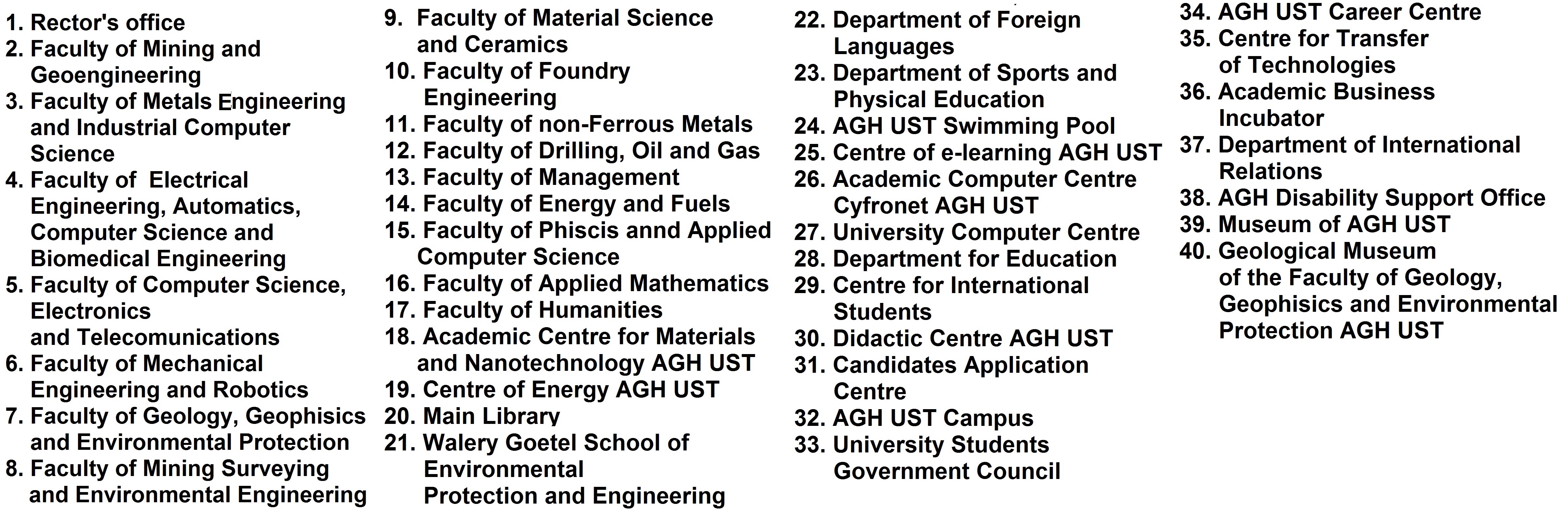 1. Rector's office
2. Faculty of Mining and Geoengineering
3. Faculty of Metals Engineering and Industrial Computer Science
4. Faculty of Electrical Engineering, Automatics, Computer Science and Biomedical Engineering
5. Faculty of Computer Science, Electronics and Telecomunications
6. Faculty of Mechanical Engineering and Robotics
7. Faculty of Geology, Geophisics and Environmental Protection
8. Faculty of Mining Surveying and Environmental Engineering

9. Faculty of Material Science and Ceramics
10. Faculty of Foundry Engineering
11. Faculty of non-Ferrous Metals
12. Faculty of Drilling, Oil and Gas
13. Faculty of Management
14. Faculty of Energy and Fuels
15. Faculty of Phiscis annd Applied Computer Science
16. Faculty of Applied Mathematics
17. Faculty of Humanities
18. Academic Centre for Materials and Nanotechnology AGH UST
19. Centre of Energy AGH UST
20. Main Library
21. Walery Goetel School of Environmental Protection and Engineering

22. Department of Foreign Languages
23. Department of Sports and Physical Education
24. AGH UST Swimming Pool
25. Centre of e-learning AGH UST
26. Academic Computer Centre Cyfronet AGH UST
27. University Computer Centre
28. Department for Education
29. Centre for International Students
30. Didactic Centre AGH UST
31. Candidates Application Centre
32. AGH UST Campus
33. University Students Government Council

34. AGH UST Career Centre
35. Centre for Transfer of Technologies
36. Academic Business Incubator
37. Department of International Relations
38. AGH Disability Support Office
39. Museum of AGH UST
40. Geological Museum of the Faculty of Geology, Geophisics and Environmental Protection AGH UST